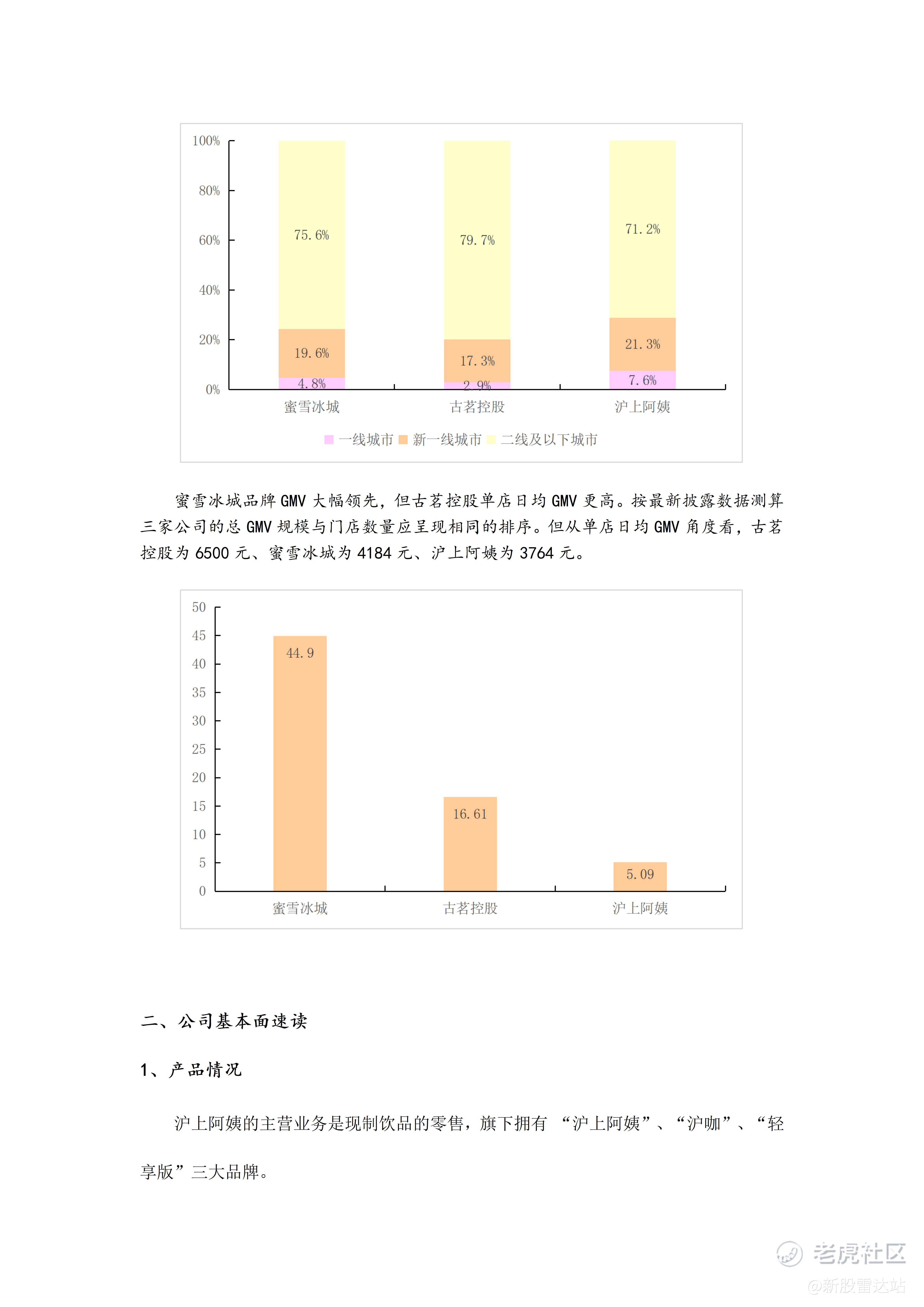 100%
80%
60%
40%
20%
0%

75.6%
19.6%
4.8%
79.7%
17.3%
2.9%
71.2%
21.3%
7.6%

蜜雪冰城 古茗控股 沪上阿姨

一线城市 新一线城市 二线及以下城市

蜜雪冰城品牌 GMV 大幅领先，但古茗控股单店日均 GMV 更高。按最新披露数据测算三家公司的总 GMV 规模与门店数量应呈现相同的排序。但从单店日均 GMV 角度看，古茗控股为 6500 元、蜜雪冰城为 4184 元、沪上阿姨为 3764 元。

50
45
40
35
30
25
20
15
10
5
0

44.9
16.61
5.09

蜜雪冰城 古茗控股 沪上阿姨

二、公司基本面速读

1、产品情况

沪上阿姨的主营业务是现制饮品的零售，旗下拥有 “沪上阿姨”、“沪咖”、“轻享版”三大品牌。

老虎社区
@新股雷达站